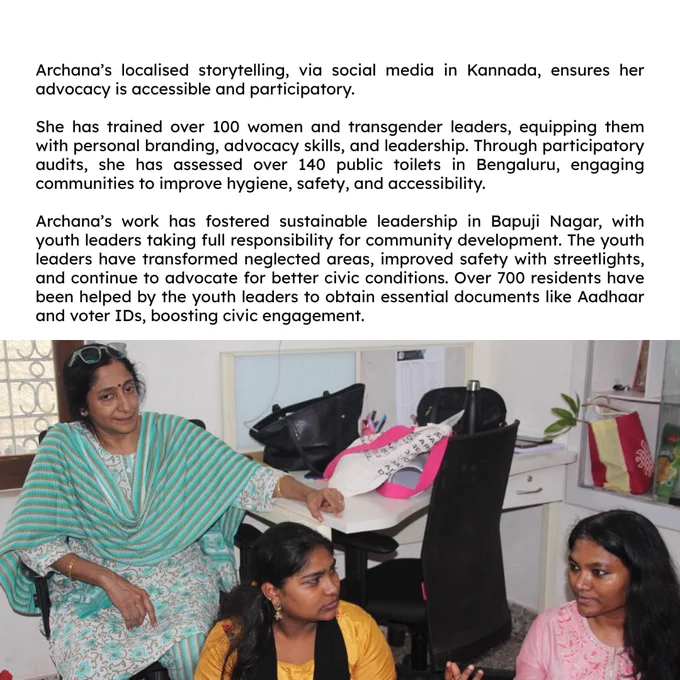 Archana's localised storytelling, via social media in Kannada, ensures her advocacy is accessible and participatory.

She has trained over 100 women and transgender leaders, equipping them with personal branding, advocacy skills, and leadership. Through participatory audits, she has assessed over 140 public toilets in Bengaluru, engaging communities to improve hygiene, safety, and accessibility.

Archana's work has fostered sustainable leadership in Bapuji Nagar, with youth leaders taking full responsibility for community development. The youth leaders have transformed neglected areas, improved safety with streetlights, and continue to advocate for better civic conditions. Over 700 residents have been helped by the youth leaders to obtain essential documents like Aadhaar and voter IDs, boosting civic engagement.